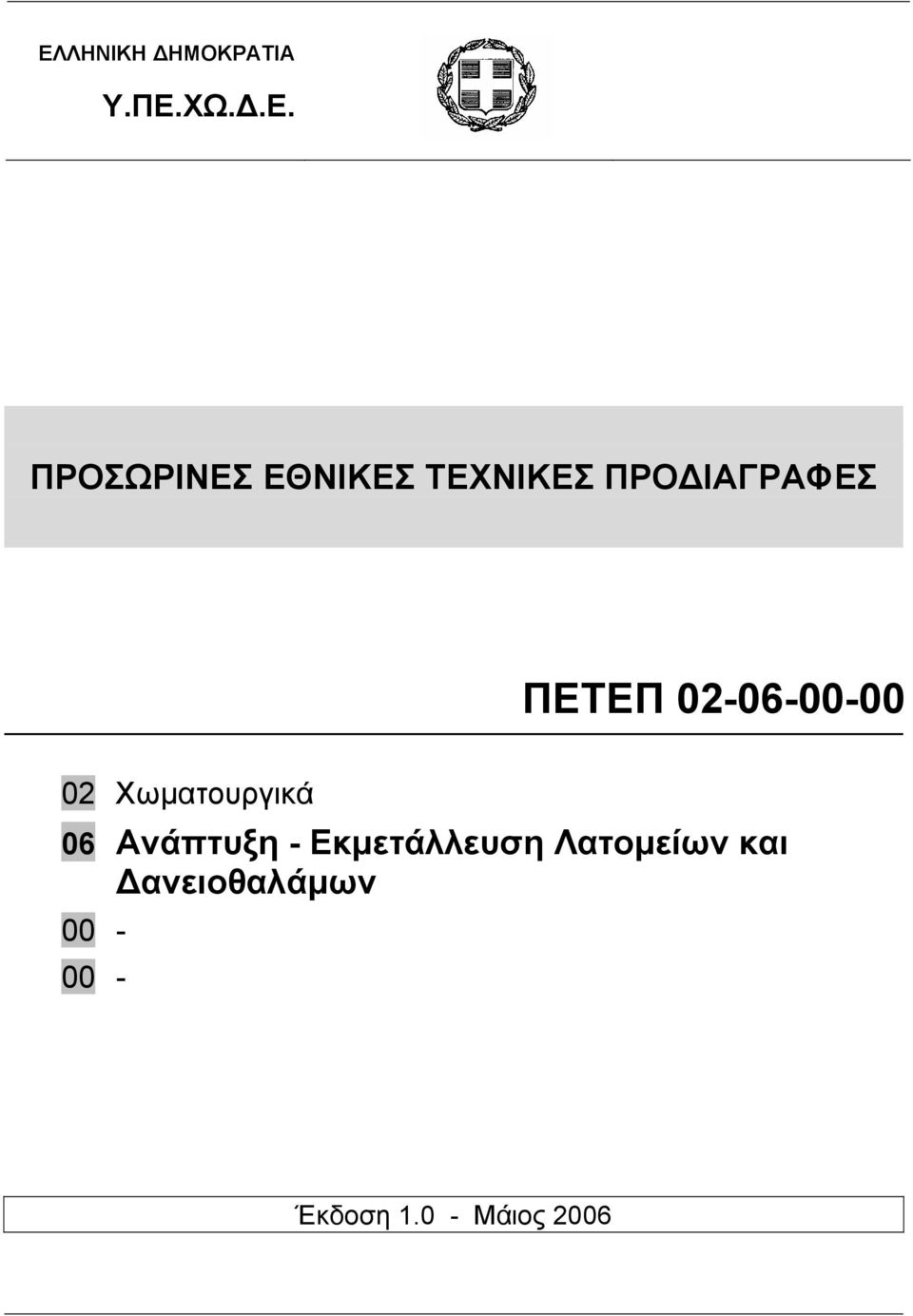 ΕΛΛΗΝΙΚΗ ΔΗΜΟΚΡΑΤΙΑ

Υ.ΠΕ.ΧΩ.Δ.Ε.

ΠΡΟΣΩΡΙΝΕΣ ΕΘΝΙΚΕΣ ΤΕΧΝΙΚΕΣ ΠΡΟΔΙΑΓΡΑΦΕΣ

ΠΕΤΕΠ 02-06-00-00

02 Χωματουργικά

06 Ανάπτυξη - Εκμετάλλευση Λατομείων και Δανειοθαλάμων

00 -

00 -

Έκδοση 1.0 - Μάιος 2006